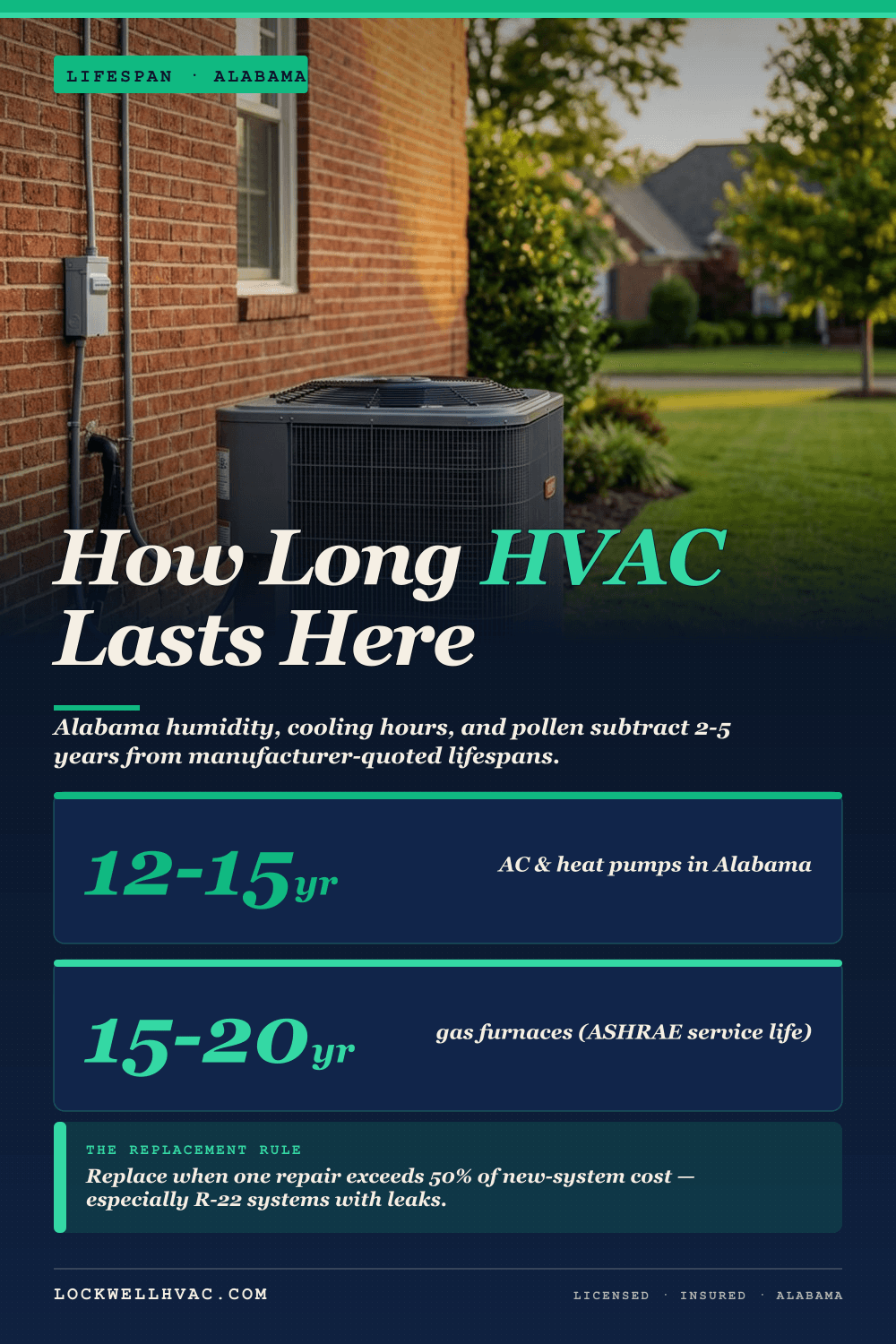 LIFESPAN · ALABAMA

How Long HVAC Lasts Here

Alabama humidity, cooling hours, and pollen subtract 2-5 years from manufacturer-quoted lifespans.

12-15yr

AC & heat pumps in Alabama

15-20yr

gas furnaces (ASHRAE service life)

THE REPLACEMENT RULE

Replace when one repair exceeds 50% of new-system cost — especially R-22 systems with leaks.

LOCKWELLHVAC.COM

LICENSED · INSURED · ALABAMA